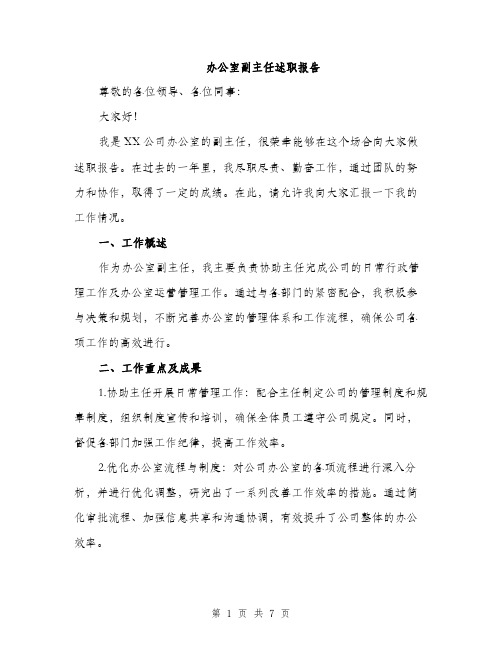 办公室副主任述职报告

尊敬的各位领导、各位同事:

大家好!

我是XX公司办公室的副主任，很荣幸能够在这个场合向大家做述职报告。在过去的一年里，我尽职尽责、勤奋工作，通过团队的努力和协作，取得了一定的成绩。在此，请允许我向大家汇报一下我的工作情况。

一、工作概述

作为办公室副主任，我主要负责协助主任完成公司的日常行政管理工作及办公室运营管理工作。通过与各部门的紧密配合，我积极参与决策和规划，不断完善办公室的管理体系和工作流程，确保公司各项工作的高效进行。

二、工作重点及成果

1.协助主任开展日常管理工作：配合主任制定公司的管理制度和规章制度，组织制度宣传和培训，确保全体员工遵守公司规定。同时，督促各部门加强工作纪律，提高工作效率。

2.优化办公室流程与制度：对公司办公室的各项流程进行深入分析，并进行优化调整，研究出了一系列改善工作效率的措施。通过简化审批流程、加强信息共享和沟通协调，有效提升了公司整体的办公效率。

第 1 页 共 7 页